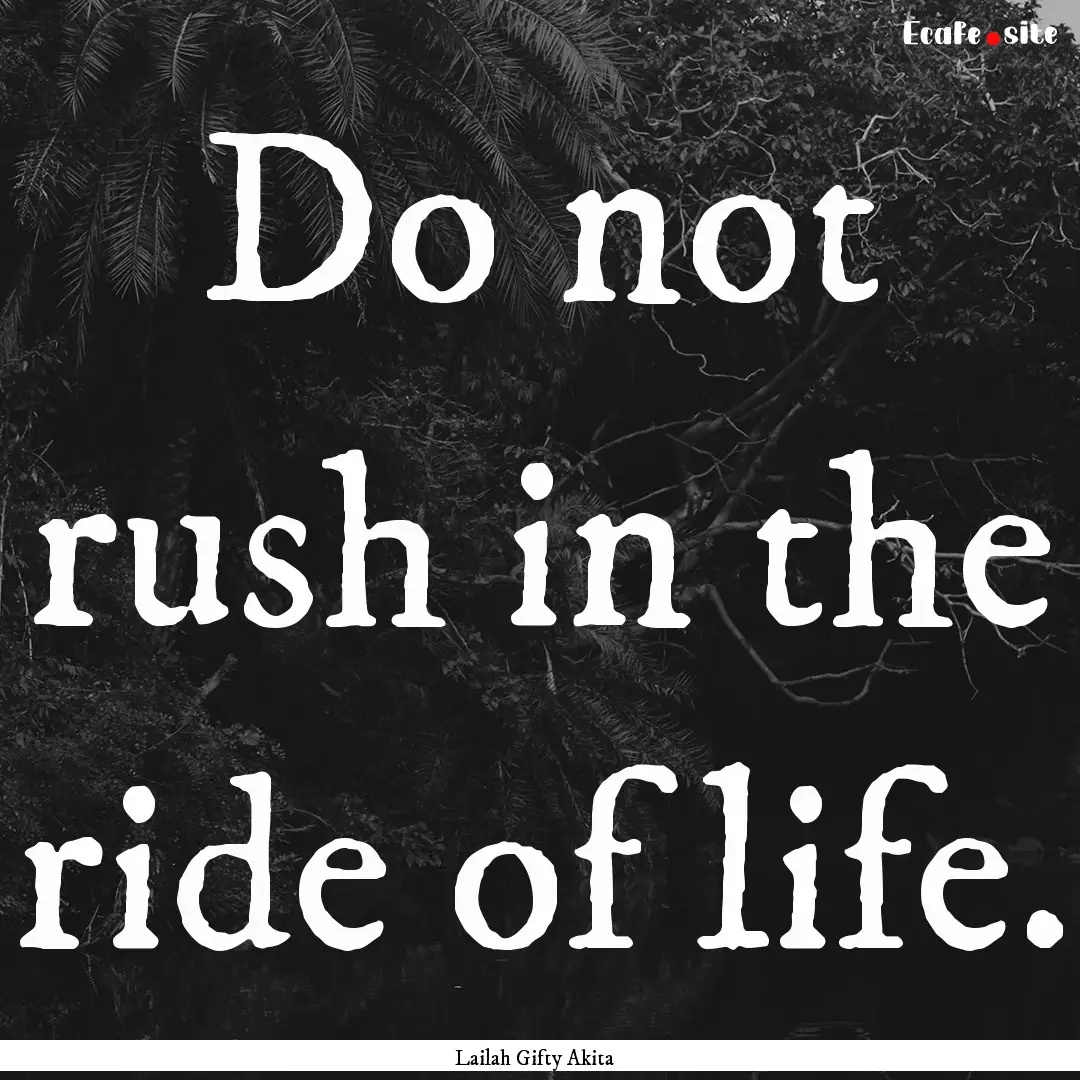 Ecafe.site

Do not rush in the ride of life.

Lailah Gifty Akita